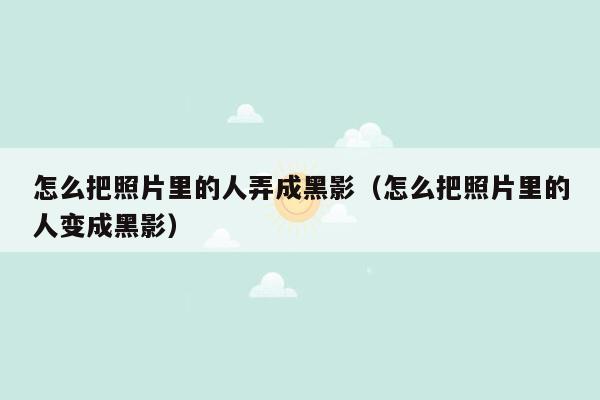 怎么把照片里的人弄成黑影（怎么把照片里的人变成黑影）